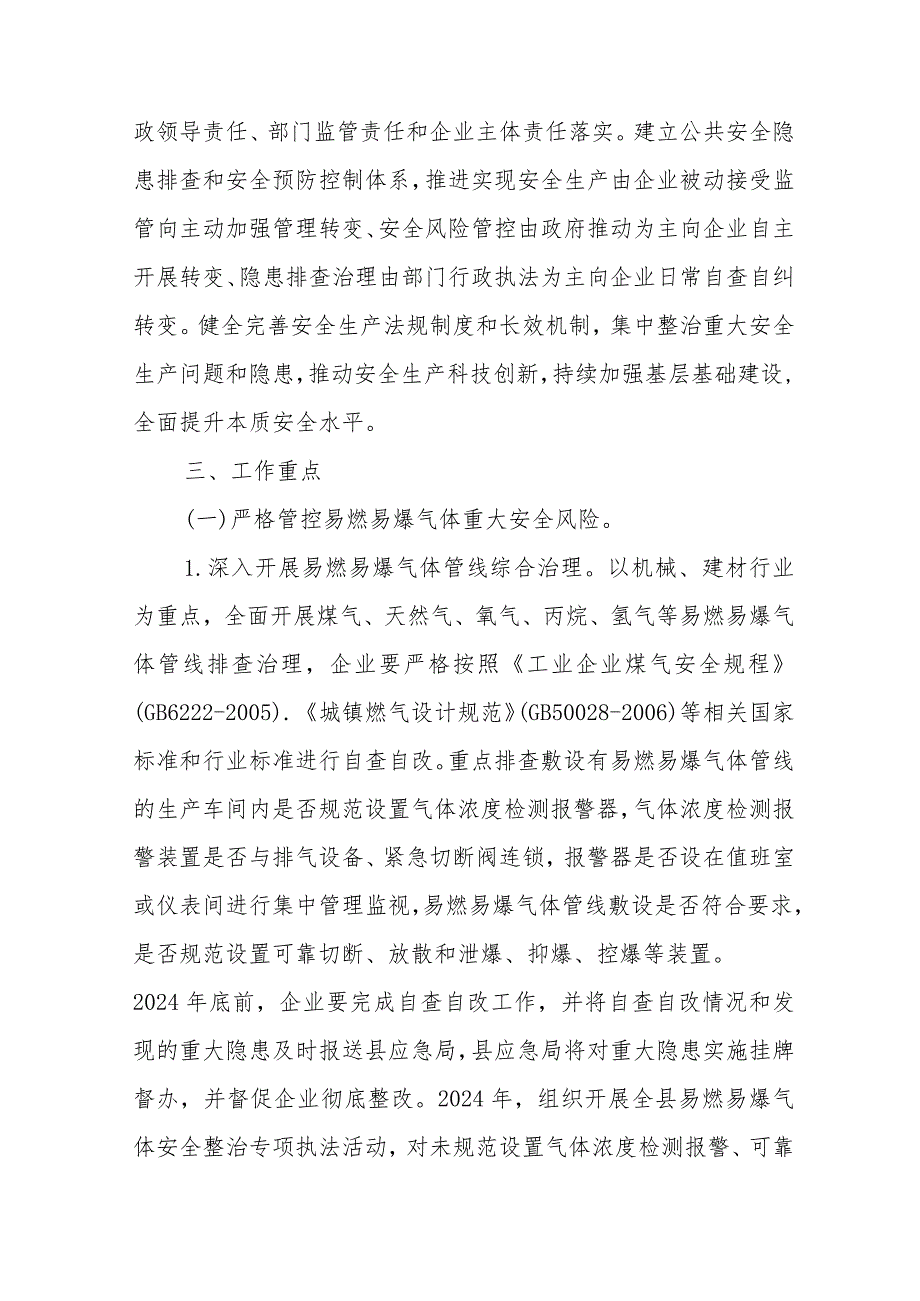 政领导责任、部门监管责任和企业主体责任落实。建立公共安全隐患排查和安全预防控制体系，推进实现安全生产由企业被动接受监管向主动加强管理转变、安全风险管控由政府推动为主向企业自主开展转变、隐患排查治理由部门行政执法为主向企业日常自查自纠转变。健全完善安全生产法规制度和长效机制，集中整治重大安全生产问题和隐患，推动安全生产科技创新，持续加强基层基础建设，全面提升本质安全水平。

三、工作重点

(一)严格管控易燃易爆气体重大安全风险。

1.深入开展易燃易爆气体管线综合治理。以机械、建材行业为重点，全面开展煤气、天然气、氧气、丙烷、氢气等易燃易爆气体管线排查治理，企业要严格按照《工业企业煤气安全规程》(GB6222-2005).《城镇燃气设计规范》(GB50028-2006)等相关国家标准和行业标准进行自查自改。重点排查敷设有易燃易爆气体管线的生产车间内是否规范设置气体浓度检测报警器，气体浓度检测报警装置是否与排气设备、紧急切断阀连锁，报警器是否设在值班室或仪表间进行集中管理监视，易燃易爆气体管线敷设是否符合要求，是否规范设置可靠切断、放散和泄爆、抑爆、控爆等装置。

2024年底前，企业要完成自查自改工作，并将自查自改情况和发现的重大隐患及时报送县应急局，县应急局将对重大隐患实施挂牌督办，并督促企业彻底整改。2024年，组织开展全县易燃易爆气体安全整治专项执法活动，对未规范设置气体浓度检测报警、可靠